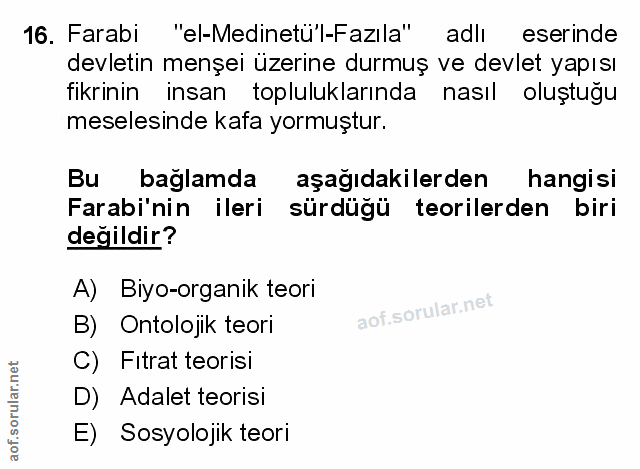 16. Farabi "el-Medinetü'l-Fazıla" adlı eserinde devletin menşei üzerine durmuş ve devlet yapısı fikrinin insan topluluklarında nasıl oluştuğu meselesinde kafa yormuştur.

Bu bağlamda aşağıdakilerden hangisi Farabi'nin ileri sürdüğü teorilerden biri değildir?

A) Biyo-organik teori
B) Ontolojik teori
C) Fıtrat teorisi
D) Adalet teorisi
E) Sosyolojik teori

aof.sorular.net